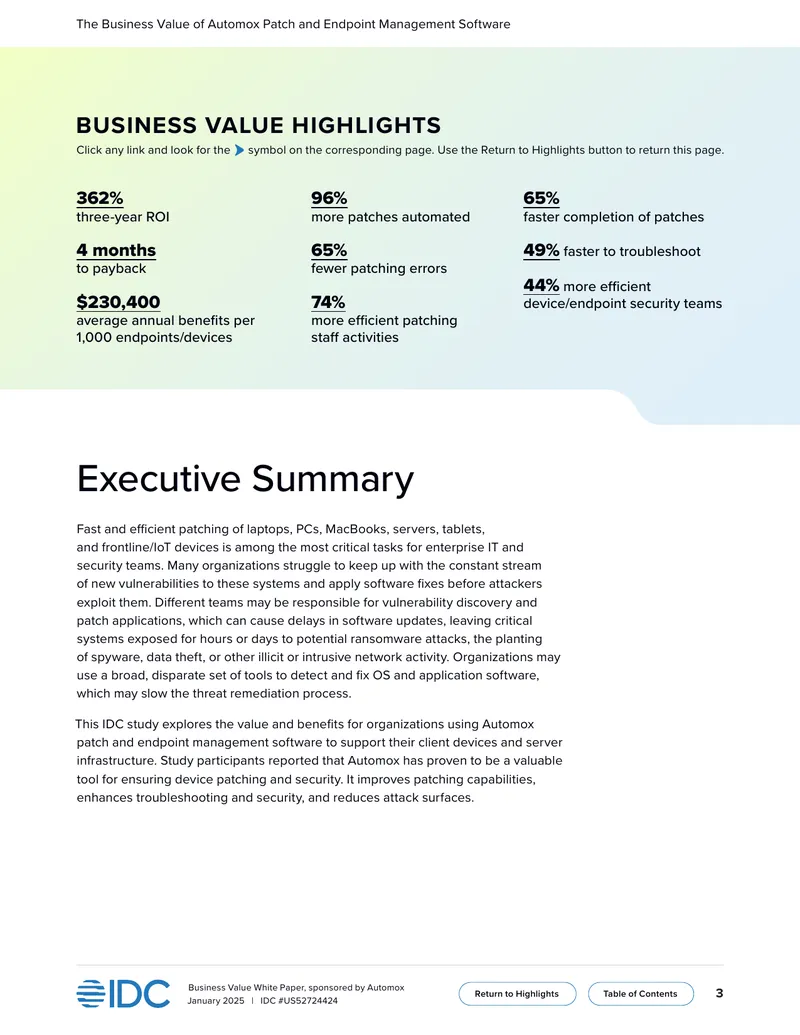 The Business Value of Automox Patch and Endpoint Management Software

BUSINESS VALUE HIGHLIGHTS

Click any link and look for the symbol on the corresponding page. Use the Return to Highlights button to return this page.

362%
three-year ROI

4 months
to payback

$230,400
average annual benefits per 1,000 endpoints/devices

96%
more patches automated

65%
fewer patching errors

74%
more efficient patching staff activities

65%
faster completion of patches

49% faster to troubleshoot

44% more efficient device/endpoint security teams

Executive Summary

Fast and efficient patching of laptops, PCs, MacBooks, servers, tablets, and frontline/IoT devices is among the most critical tasks for enterprise IT and security teams. Many organizations struggle to keep up with the constant stream of new vulnerabilities to these systems and apply software fixes before attackers exploit them. Different teams may be responsible for vulnerability discovery and patch applications, which can cause delays in software updates, leaving critical systems exposed for hours or days to potential ransomware attacks, the planting of spyware, data theft, or other illicit or intrusive network activity. Organizations may use a broad, disparate set of tools to detect and fix OS and application software, which may slow the threat remediation process.

This IDC study explores the value and benefits for organizations using Automox patch and endpoint management software to support their client devices and server infrastructure. Study participants reported that Automox has proven to be a valuable tool for ensuring device patching and security. It improves patching capabilities, enhances troubleshooting and security, and reduces attack surfaces.

IDC

Business Value White Paper, sponsored by Automox
January 2025 | IDC #US52724424

Return to Highlights

Table of Contents

3